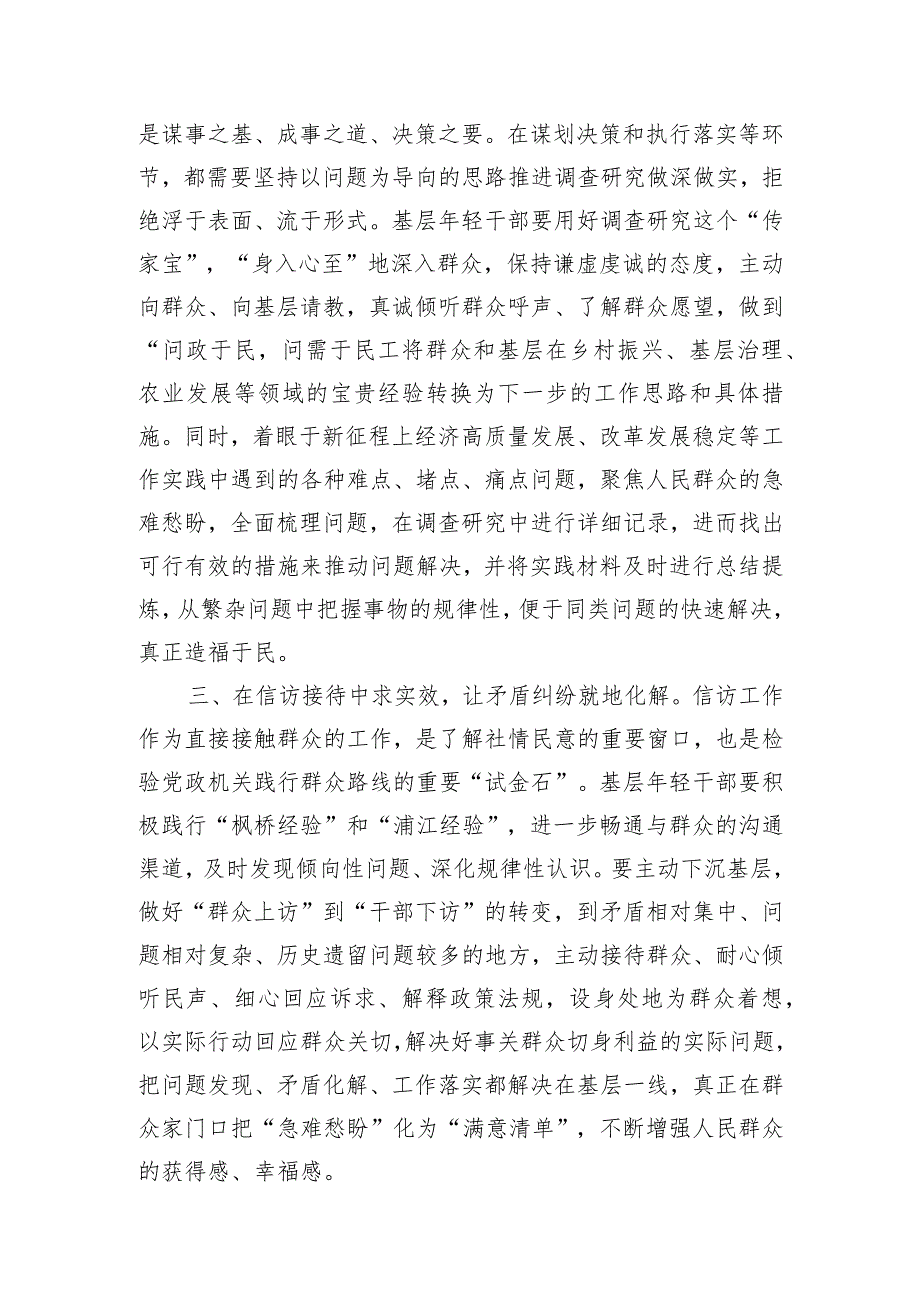 是谋事之基、成事之道、决策之要。在谋划决策和执行落实等环节，都需要坚持以问题为导向的思路推进调查研究做深做实，拒绝浮于表面、流于形式。基层年轻干部要用好调查研究这个“传家宝”，“身入心至”地深入群众，保持谦虚虔诚的态度，主动向群众、向基层请教，真诚倾听群众呼声、了解群众愿望，做到“问政于民，问需于民工将群众和基层在乡村振兴、基层治理、农业发展等领域的宝贵经验转换为下一步的工作思路和具体措施。同时，着眼于新征程上经济高质量发展、改革发展稳定等工作实践中遇到的各种难点、堵点、痛点问题，聚焦人民群众的急难愁盼，全面梳理问题，在调查研究中进行详细记录，进而找出可行有效的措施来推动问题解决，并将实践材料及时进行总结提炼，从繁杂问题中把握事物的规律性，便于同类问题的快速解决，真正造福于民。

三、在信访接待中求实效，让矛盾纠纷就地化解。信访工作作为直接接触群众的工作，是了解社情民意的重要窗口，也是检验党政机关践行群众路线的重要“试金石”。基层年轻干部要积极践行“枫桥经验”和“浦江经验”，进一步畅通与群众的沟通渠道，及时发现倾向性问题、深化规律性认识。要主动下沉基层，做好“群众上访”到“干部下访”的转变，到矛盾相对集中、问题相对复杂、历史遗留问题较多的地方，主动接待群众、耐心倾听民声、细心回应诉求、解释政策法规，设身处地为群众着想，以实际行动回应群众关切，解决好事关群众切身利益的实际问题，把问题发现、矛盾化解、工作落实都解决在基层一线，真正在群众家门口把“急难愁盼”化为“满意清单”，不断增强人民群众的获得感、幸福感。